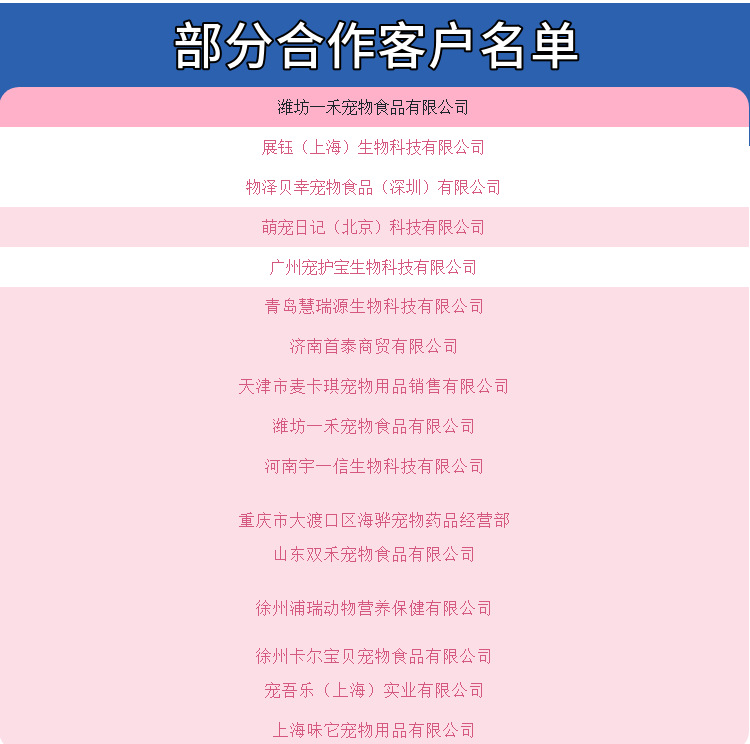 部分合作客户名单

潍坊一禾宠物食品有限公司

展钰（上海）生物科技有限公司

物泽贝幸宠物食品（深圳）有限公司

萌宠日记（北京）科技有限公司

广州宠护宝生物科技有限公司

青岛慧瑞源生物科技有限公司

济南首泰商贸有限公司

天津市麦卡琪宠物用品销售有限公司

潍坊一禾宠物食品有限公司

河南宇一信生物科技有限公司

重庆市大渡口区海骅宠物药品经营部

山东双禾宠物食品有限公司

徐州浦瑞动物营养保健有限公司

徐州卡尔宝贝宠物食品有限公司

宠吾乐（上海）实业有限公司

上海味它宠物用品有限公司